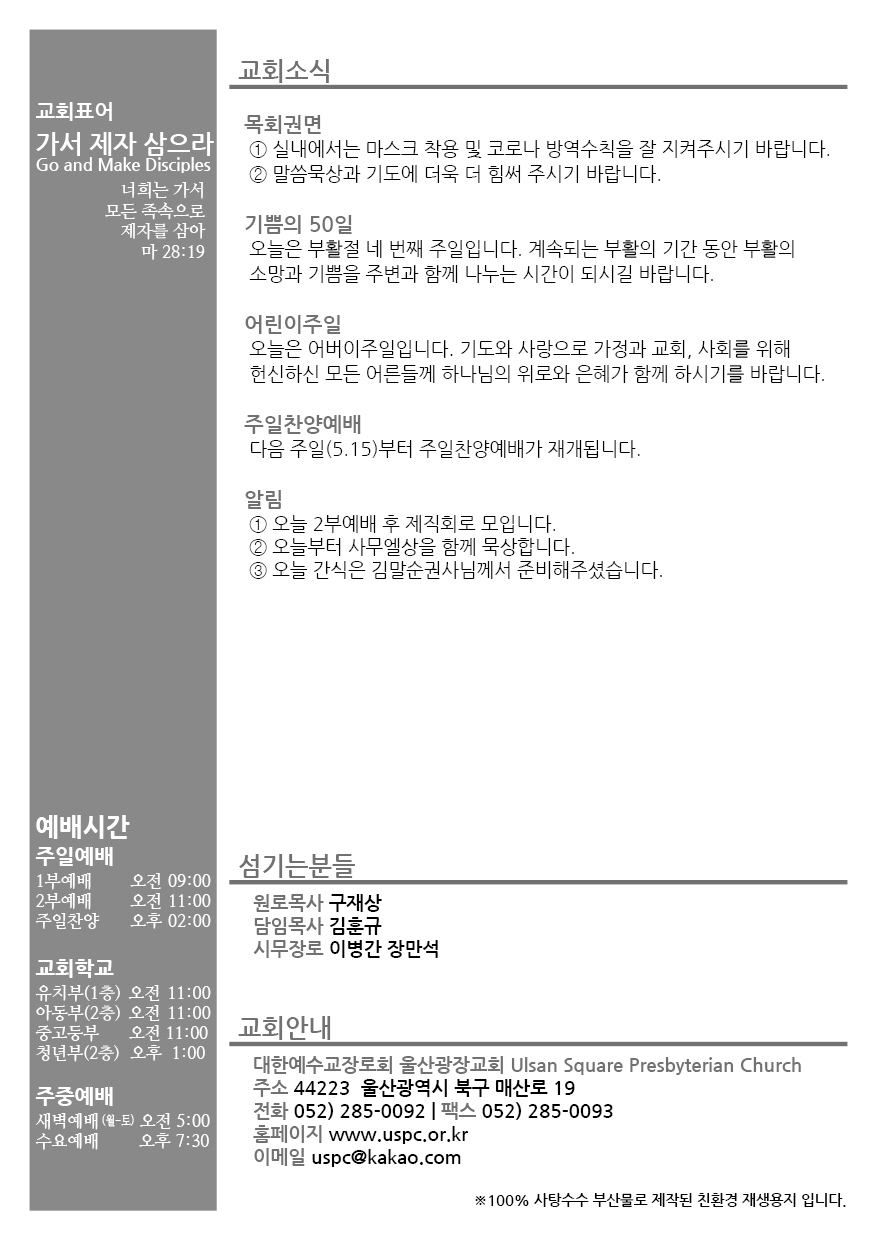 교회표어
가서 제자 삼으라
Go and Make Disciples
너희는 가서
모든 족속으로
제자를 삼아
마 28:19

예배시간
주일예배
1부예배 오전 09:00
2부예배 오전 11:00
주일찬양 오후 02:00

교회학교
유치부(1층) 오전 11:00
아동부(2층) 오전 11:00
중고등부 오전 11:00
청년부(2층) 오후 1:00

주중예배
새벽예배(월-토) 오전 5:00
수요예배 오후 7:30

교회소식

목회권면
① 실내에서는 마스크 착용 및 코로나 방역수칙을 잘 지켜주시기 바랍니다.
② 말씀묵상과 기도에 더욱 더 힘써 주시기 바랍니다.

기쁨의 50일
오늘은 부활절 네 번째 주일입니다. 계속되는 부활의 기간 동안 부활의 소망과 기쁨을 주변과 함께 나누는 시간이 되시길 바랍니다.

어린이주일
오늘은 어버이주일입니다. 기도와 사랑으로 가정과 교회, 사회를 위해 헌신하신 모든 어른들께 하나님의 위로와 은혜가 함께 하시기를 바랍니다.

주일찬양예배
다음 주일(5.15)부터 주일찬양예배가 재개됩니다.

알림
① 오늘 2부예배 후 제직회로 모입니다.
② 오늘부터 사무엘상을 함께 묵상합니다.
③ 오늘 간식은 김말순권사님께서 준비해주셨습니다.

섬기는분들
원로목사 구재상
담임목사 김훈규
시무장로 이병간 장만석

교회안내
대한예수교장로회 울산광장교회 Ulsan Square Presbyterian Church
주소 44223 울산광역시 북구 매산로 19
전화 052) 285-0092 | 팩스 052) 285-0093
홈페이지 www.uspc.or.kr
이메일 uspc@kakao.com

※100% 사탕수수 부산물로 제작된 친환경 재생용지 입니다.